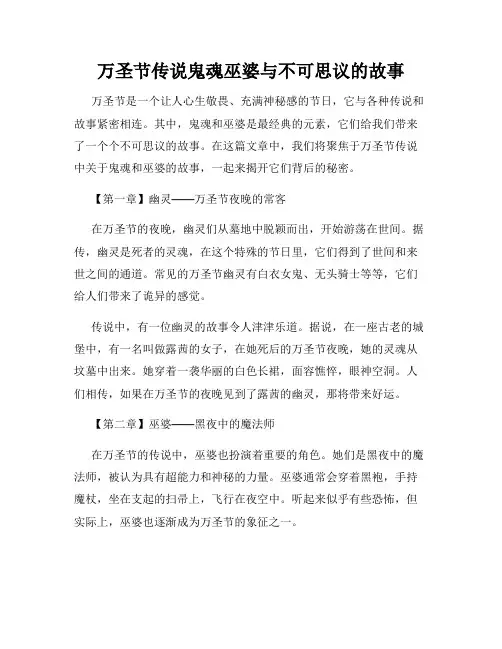 万圣节传说鬼魂巫婆与不可思议的故事

万圣节是一个让人心生敬畏、充满神秘感的节日，它与各种传说和故事紧密相连。其中，鬼魂和巫婆是最经典的元素，它们给我们带来了一个个不可思议的故事。在这篇文章中，我们将聚焦于万圣节传说中关于鬼魂和巫婆的故事，一起来揭开它们背后的秘密。

【第一章】幽灵——万圣节夜晚的常客

在万圣节的夜晚，幽灵们从墓地中脱颖而出，开始游荡在世间。据传，幽灵是死者的灵魂，在这个特殊的节日里，它们得到了世间和来世之间的通道。常见的万圣节幽灵有白衣女鬼、无头骑士等等，它们给人们带来了诡异的感觉。

传说中，有一位幽灵的故事令人津津乐道。据说，在一座古老的城堡中，有一名叫做露茜的女子，在她死后的万圣节夜晚，她的灵魂从坟墓中出来。她穿着一袭华丽的白色长裙，面容憔悴，眼神空洞。人们相传，如果在万圣节的夜晚见到了露茜的幽灵，那将带来好运。

【第二章】巫婆——黑夜中的魔法师

在万圣节的传说中，巫婆也扮演着重要的角色。她们是黑夜中的魔法师，被认为具有超能力和神秘的力量。巫婆通常会穿着黑袍，手持魔杖，坐在支起的扫帚上，飞行在夜空中。听起来似乎有些恐怖，但实际上，巫婆也逐渐成为万圣节的象征之一。